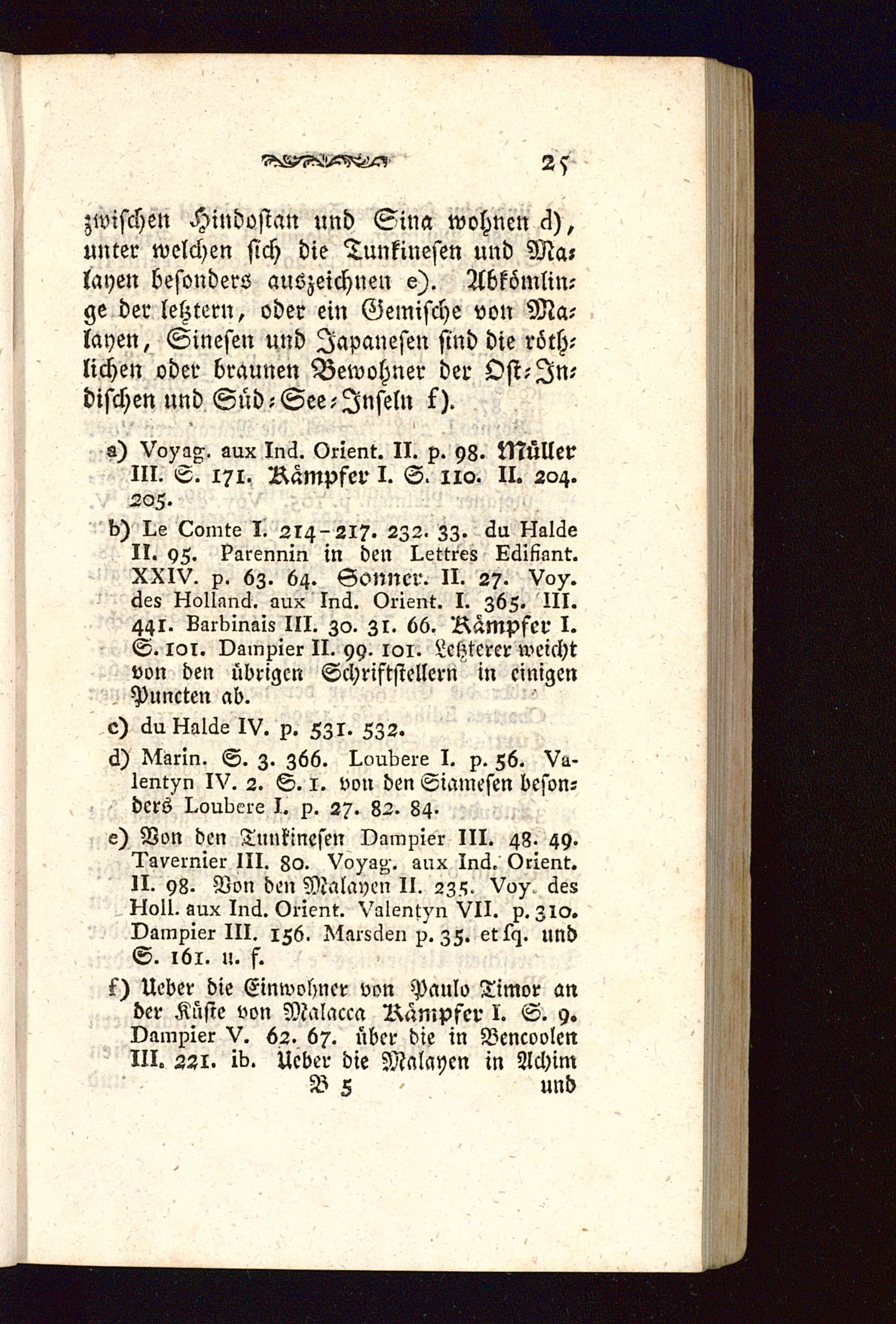 25

zwischen Hindostan und Sina wohnen d), unter welchen sich die Tunkinesen und Malayen besonders auszeichnen e). Abkömlinge der letztern, oder ein Gemische von Malayen, Sinesen und Japanesen sind die röthlichen oder braunen Bewohner der Ost-Indischen und Süd-See-Inseln f).

a) Voyag. aux Ind. Orient. II. p. 98. Müller III. S. 171. Kämpfer I. S. 110. II. 204. 205.

b) Le Comte I. 214-217. 232. 33. du Halde II. 95. Parennin in den Lettres Edifiant. XXIV. p. 63. 64. Sonner. II. 27. Voy. des Holland. aux Ind. Orient. I. 365. III. 441. Barbinais III. 30. 31. 66. Kämpfer I. S. 101. Dampier II. 99. 101. Letzterer weicht von den übrigen Schriftstellern in einigen Puncten ab.

c) du Halde IV. p. 531. 532.

d) Marin. S. 3. 366. Loubere I. p. 56. Valentyn IV. 2. S. 1. von den Siamesen besonders Loubere I. p. 27. 82. 84.

e) Von den Tunkinesen Dampier III. 48. 49. Tavernier III. 80. Voyag. aux Ind. Orient. II. 98. Von den Malayen II. 235. Voy. des Holl. aux Ind. Orient. Valentyn VII. p. 310. Dampier III. 156. Marsden p. 35. et sq. und S. 161. u. f.

f) Ueber die Einwohner von Paulo Timor an der Küste von Malacca Kämpfer I. S. 9. Dampier V. 62. 67. über die in Bencoolen III. 221. ib. Ueber die Malayen in Achim

B 5 und